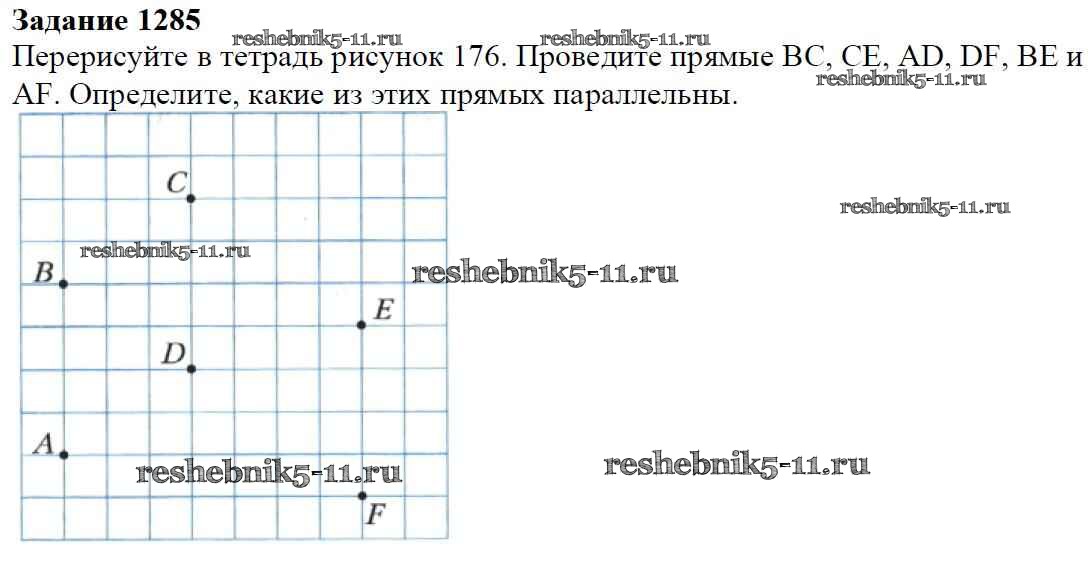 Задание 1285

Перерисуйте в тетрадь рисунок 176. Проведите прямые BC, CE, AD, DF, BE и AF. Определите, какие из этих прямых параллельны.

C
B
E
D
A
F

reshebnik5-11.ru